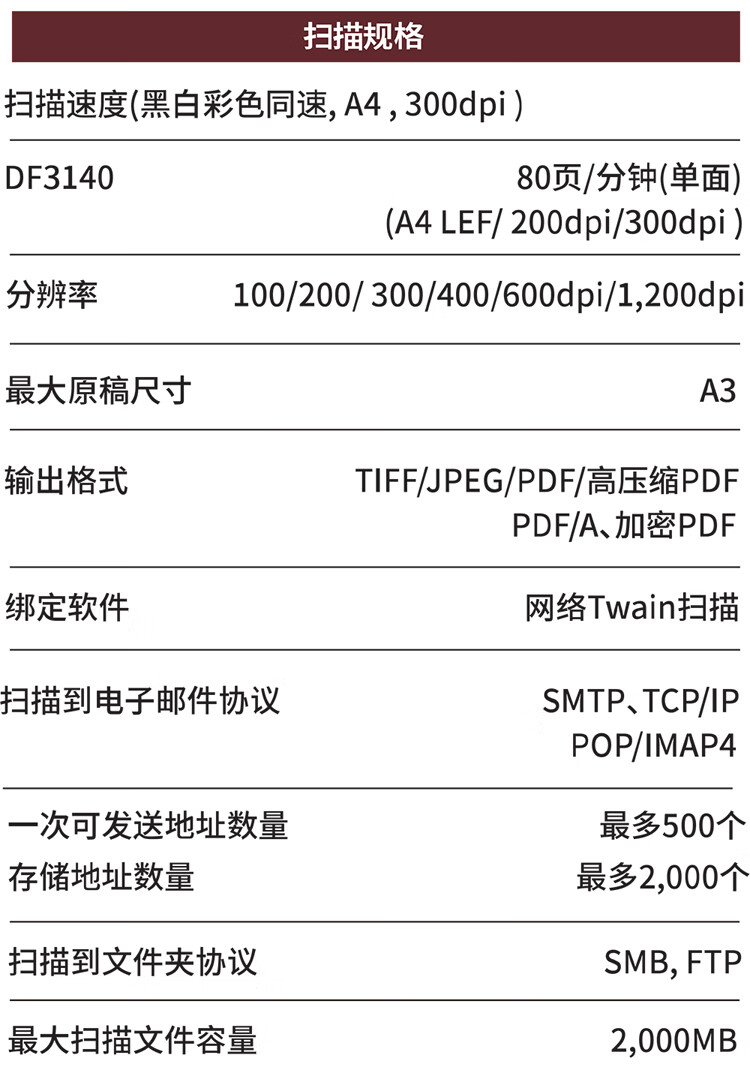 扫描规格

扫描速度(黑白彩色同速, A4 , 300dpi )

DF3140
80页/分钟(单面)
(A4 LEF/ 200dpi/300dpi )

分辨率
100/200/ 300/400/600dpi/1,200dpi

最大原稿尺寸
A3

输出格式
TIFF/JPEG/PDF/高压缩PDF
PDF/A、加密PDF

绑定软件
网络Twain扫描

扫描到电子邮件协议
SMTP、TCP/IP
POP/IMAP4

一次可发送地址数量
最多500个
存储地址数量
最多2,000个

扫描到文件夹协议
SMB, FTP

最大扫描文件容量
2,000MB